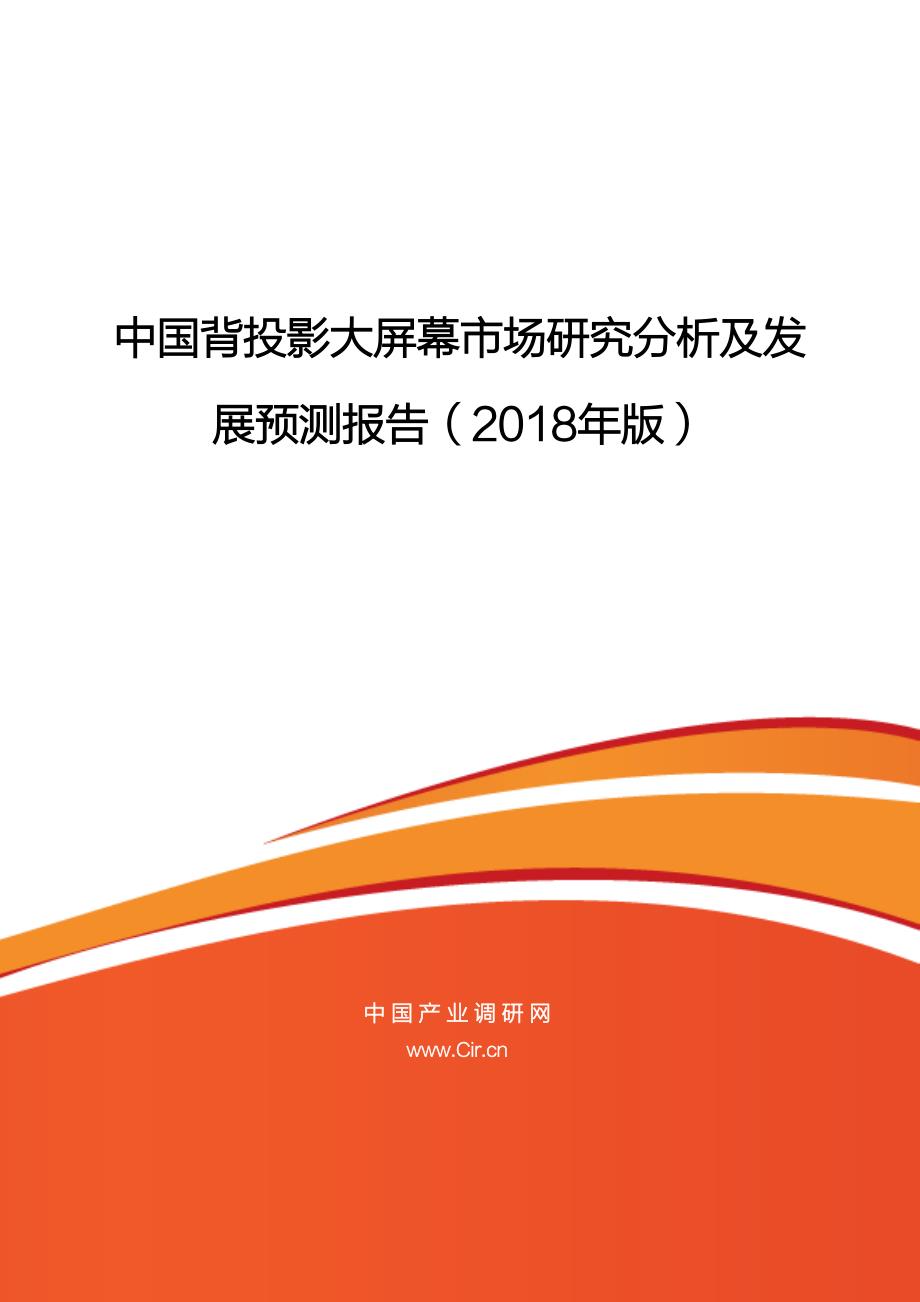 中国背投影大屏幕市场研究分析及发展预测报告（2018年版）

中国产业调研网
www.Cir.cn